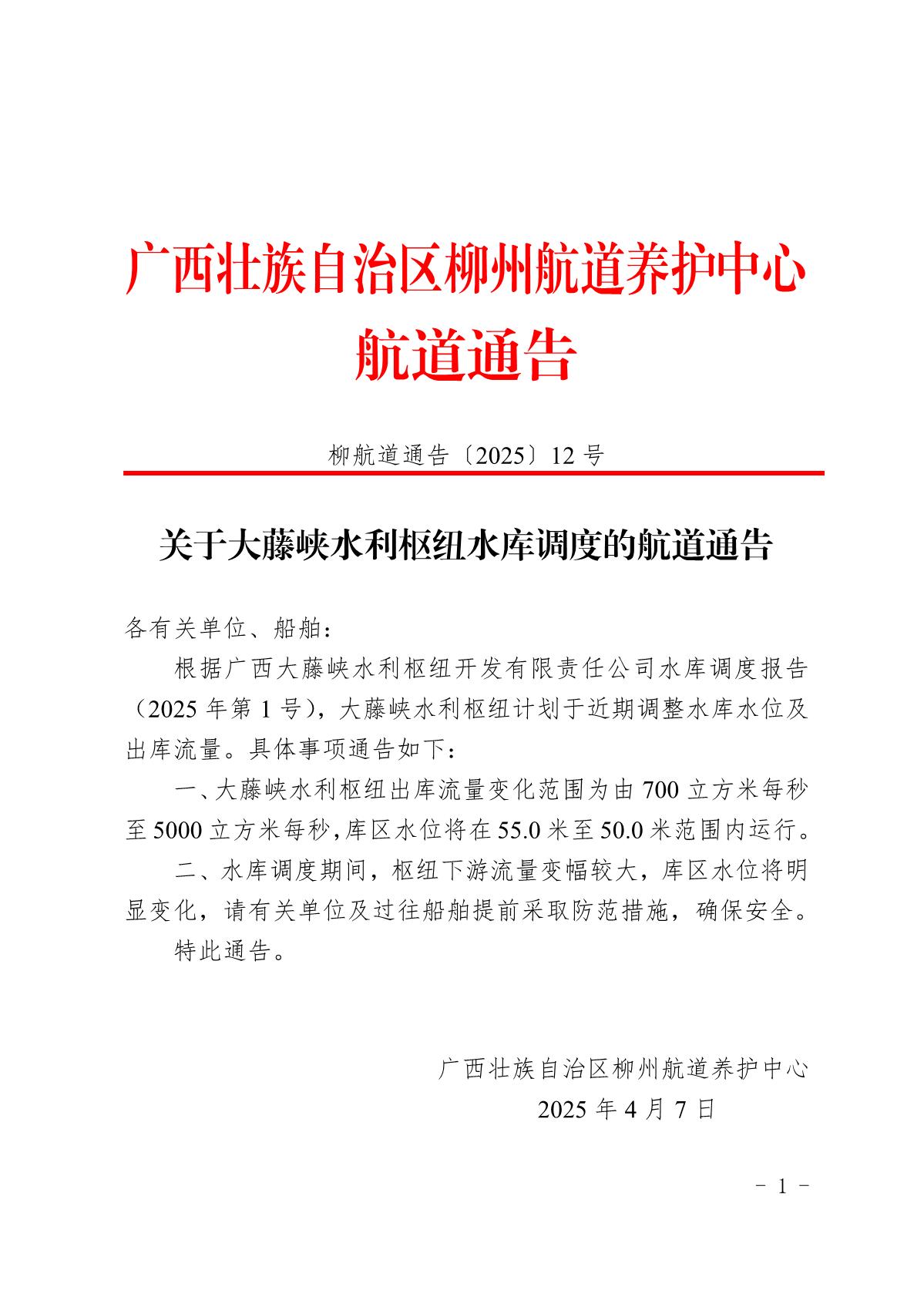 广西壮族自治区柳州航道养护中心
航道通告

柳航道通告〔2025〕12 号

关于大藤峡水利枢纽水库调度的航道通告

各有关单位、船舶：

根据广西大藤峡水利枢纽开发有限责任公司水库调度报告（2025 年第 1 号），大藤峡水利枢纽计划于近期调整水库水位及出库流量。具体事项通告如下：

一、大藤峡水利枢纽出库流量变化范围为由 700 立方米每秒至 5000 立方米每秒，库区水位将在 55.0 米至 50.0 米范围内运行。

二、水库调度期间，枢纽下游流量变幅较大，库区水位将明显变化，请有关单位及过往船舶提前采取防范措施，确保安全。

特此通告。

广西壮族自治区柳州航道养护中心
2025 年 4 月 7 日

- 1 -